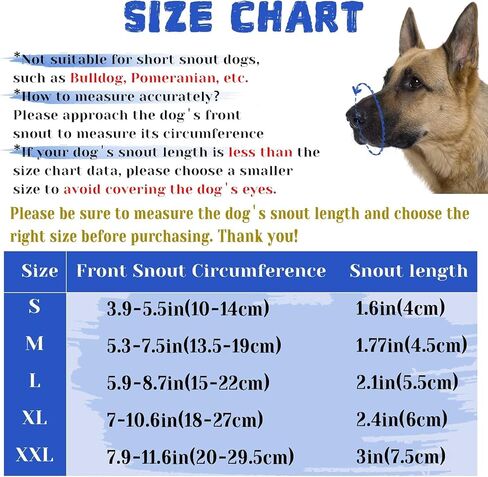 SIZE CHART

*Not suitable for short snout dogs, such as Bulldog, Pomeranian, etc.
*How to measure accurately? Please approach the dog's front snout to measure its circumference
*If your dog's snout length is less than the size chart data, please choose a smaller size to avoid covering the dog's eyes.

Please be sure to measure the dog's snout length and choose the right size before purchasing. Thank you!

| Size | Front Snout Circumference | Snout length |
|---|---|---|
| S | 3.9-5.5in(10-14cm) | 1.6in(4cm) |
| M | 5.3-7.5in(13.5-19cm) | 1.77in(4.5cm) |
| L | 5.9-8.7in(15-22cm) | 2.1in(5.5cm) |
| XL | 7-10.6in(18-27cm) | 2.4in(6cm) |
| XXL | 7.9-11.6in(20-29.5cm) | 3in(7.5cm) |